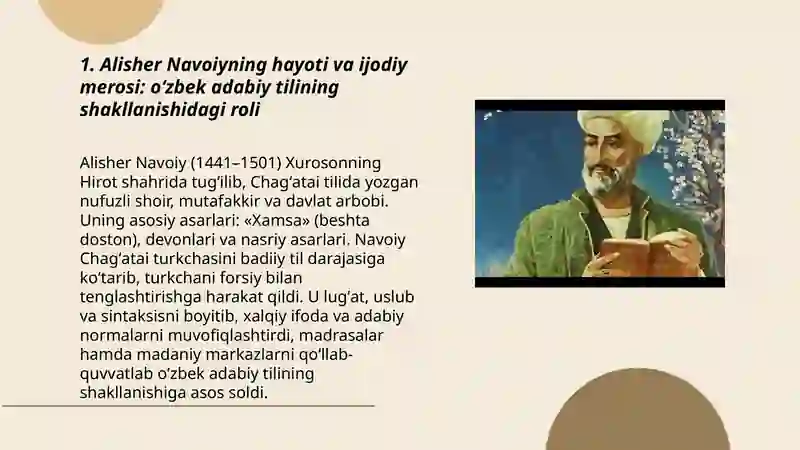 1. Alisher Navoiyning hayoti va ijodiy merosi: oʻzbek adabiy tilining shakllanishidagi roli

Alisher Navoiy (1441–1501) Xurosonning Hirot shahrida tugʻilib, Chagʻatai tilida yozgan nufuzli shoir, mutafakkir va davlat arbobi. Uning asosiy asarlari: «Xamsa» (beshta doston), devonlari va nasriy asarlari. Navoiy Chagʻatai turkchasini badiiy til darajasiga koʻtarib, turkchani forsiy bilan tenglashtirishga harakat qildi. U lugʻat, uslub va sintaksisni boyitib, xalqiy ifoda va adabiy normalarni muvofiqlashtirdi, madrasalar hamda madaniy markazlarni qoʻllab-quvvatlab oʻzbek adabiy tilining shakllanishiga asos soldi.